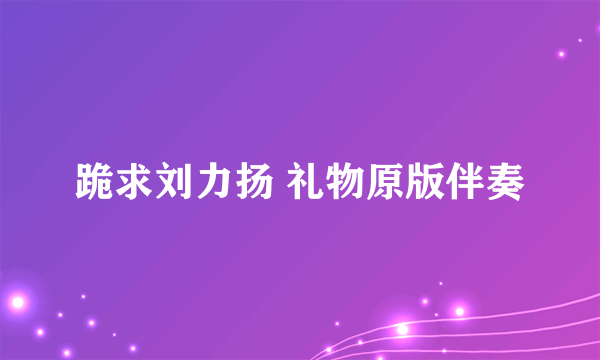 跪求刘力扬 礼物原版伴奏